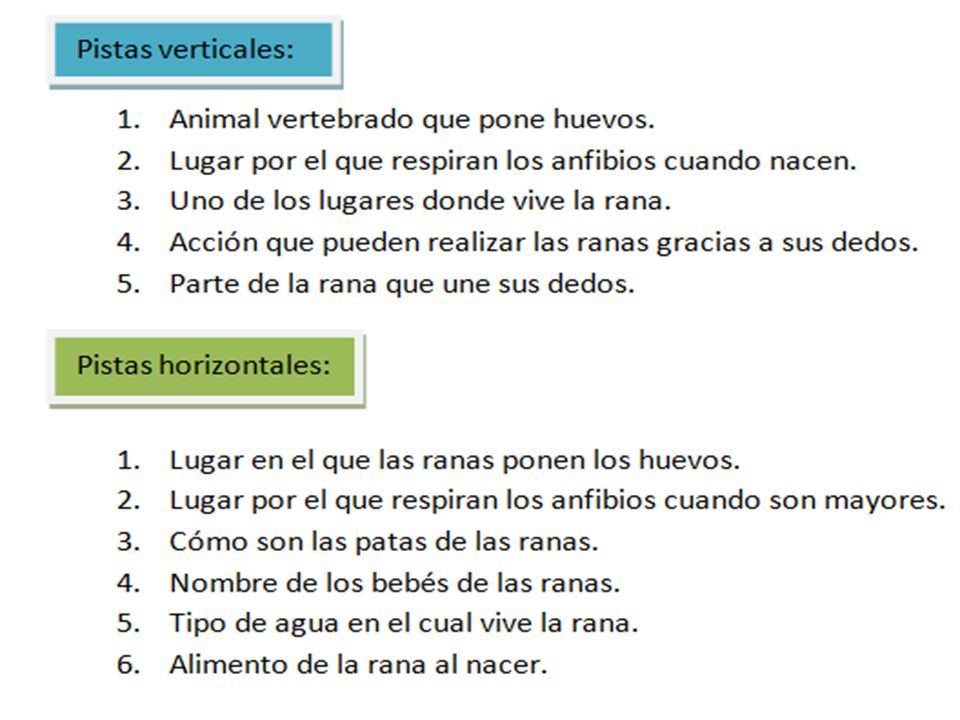 Pistas verticales:

1. Animal vertebrado que pone huevos.
2. Lugar por el que respiran los anfibios cuando nacen.
3. Uno de los lugares donde vive la rana.
4. Acción que pueden realizar las ranas gracias a sus dedos.
5. Parte de la rana que une sus dedos.

Pistas horizontales:

1. Lugar en el que las ranas ponen los huevos.
2. Lugar por el que respiran los anfibios cuando son mayores.
3. Cómo son las patas de las ranas.
4. Nombre de los bebés de las ranas.
5. Tipo de agua en el cual vive la rana.
6. Alimento de la rana al nacer.